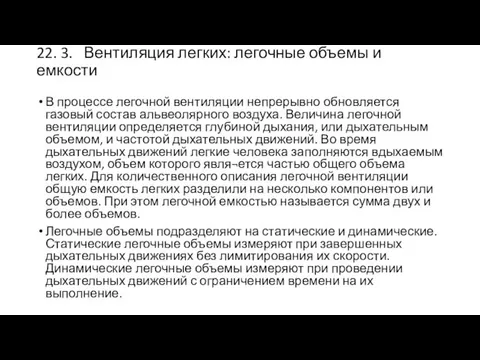 22. 3. Вентиляция легких: легочные объемы и емкости

• В процессе легочной вентиляции непрерывно обновляется газовый состав альвеолярного воздуха. Величина легочной вентиляции определяется глубиной дыхания, или дыхательным объемом, и частотой дыхательных движений. Во время дыхательных движений легкие человека заполняются вдыхаемым воздухом, объем которого явля¬ется частью общего объема легких. Для количественного описания легочной вентиляции общую емкость легких разделили на несколько компонентов или объемов. При этом легочной емкостью называется сумма двух и более объемов.

• Легочные объемы подразделяют на статические и динамические. Статические легочные объемы измеряют при завершенных дыхательных движениях без лимитирования их скорости. Динамические легочные объемы измеряют при проведении дыхательных движений с ограничением времени на их выполнение.